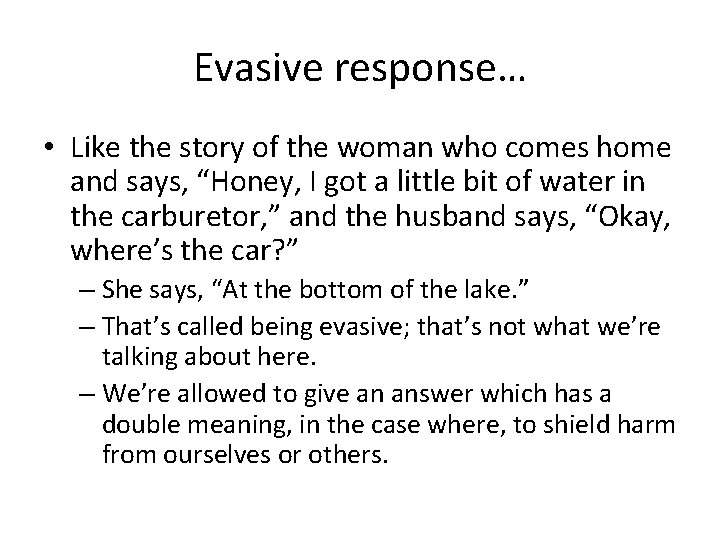 Evasive response…

• Like the story of the woman who comes home and says, “Honey, I got a little bit of water in the carburetor,” and the husband says, “Okay, where’s the car?”
– She says, “At the bottom of the lake.”
– That’s called being evasive; that’s not what we’re talking about here.
– We’re allowed to give an answer which has a double meaning, in the case where, to shield harm from ourselves or others.